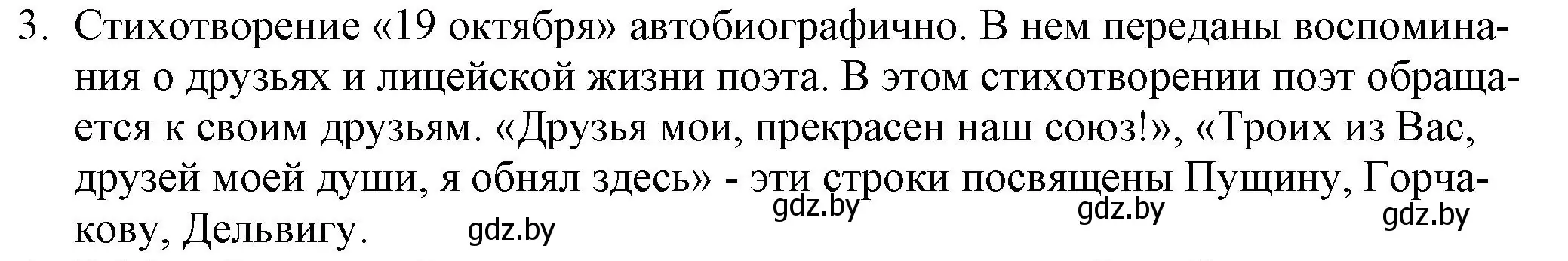 3. Стихотворение «19 октября» автобиографично. В нем переданы воспоминания о друзьях и лицейской жизни поэта. В этом стихотворении поэт обращается к своим друзьям. «Друзья мои, прекрасен наш союз!», «Троих из Вас, друзей моей души, я обнял здесь» - эти строки посвящены Пущину, Горчакову, Дельвигу.

gdz.by gdz.by gdz.by gdz.by